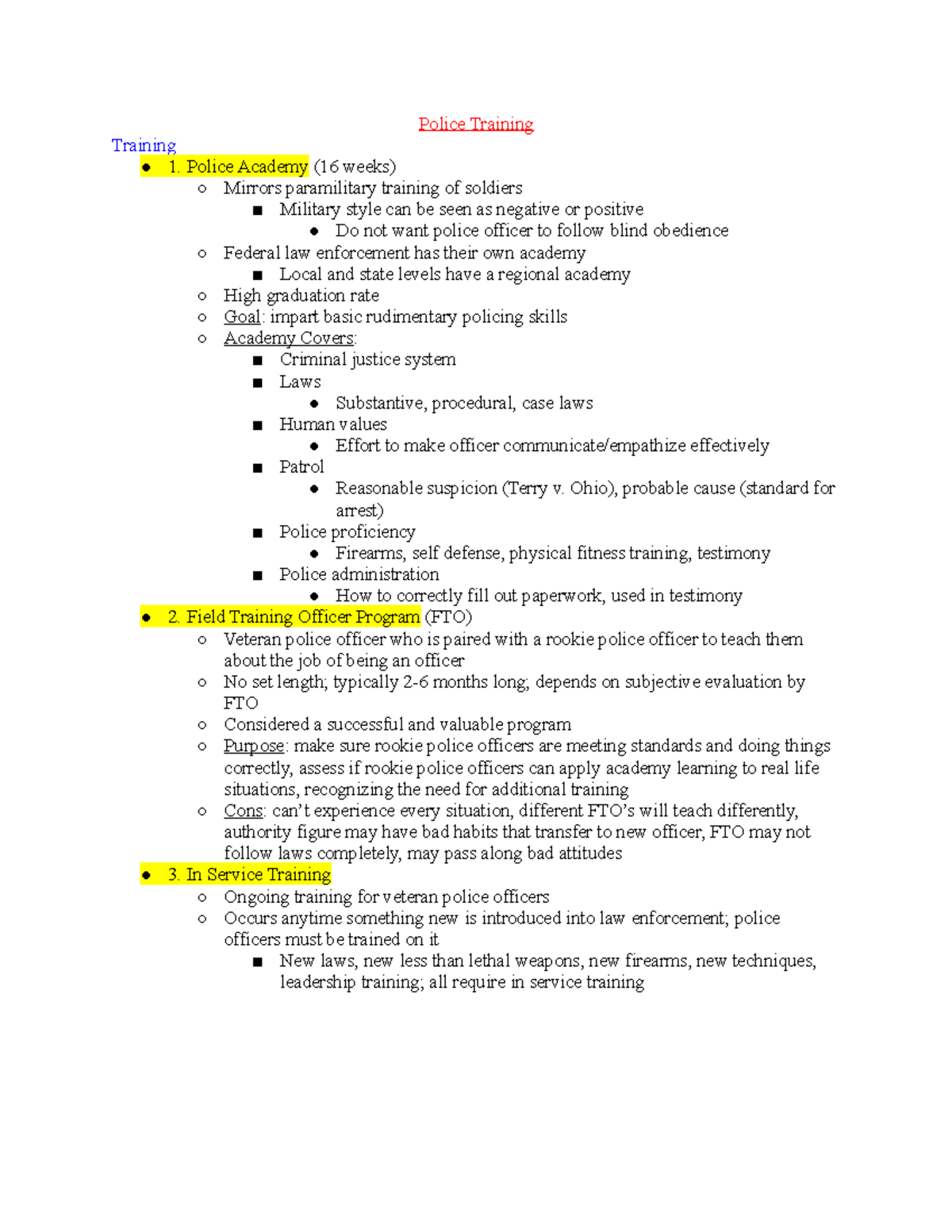 Police Training

Training

- 1. Police Academy (16 weeks)
  - Mirrors paramilitary training of soldiers
    - Military style can be seen as negative or positive
      - Do not want police officer to follow blind obedience
  - Federal law enforcement has their own academy
    - Local and state levels have a regional academy
  - High graduation rate
  - Goal: impart basic rudimentary policing skills
  - Academy Covers:
    - Criminal justice system
    - Laws
      - Substantive, procedural, case laws
    - Human values
      - Effort to make officer communicate/empathize effectively
    - Patrol
      - Reasonable suspicion (Terry v. Ohio), probable cause (standard for arrest)
    - Police proficiency
      - Firearms, self defense, physical fitness training, testimony
    - Police administration
      - How to correctly fill out paperwork, used in testimony
- 2. Field Training Officer Program (FTO)
  - Veteran police officer who is paired with a rookie police officer to teach them about the job of being an officer
  - No set length; typically 2-6 months long; depends on subjective evaluation by FTO
  - Considered a successful and valuable program
  - Purpose: make sure rookie police officers are meeting standards and doing things correctly, assess if rookie police officers can apply academy learning to real life situations, recognizing the need for additional training
  - Cons: can't experience every situation, different FTO's will teach differently, authority figure may have bad habits that transfer to new officer, FTO may not follow laws completely, may pass along bad attitudes
- 3. In Service Training
  - Ongoing training for veteran police officers
  - Occurs anytime something new is introduced into law enforcement; police officers must be trained on it
    - New laws, new less than lethal weapons, new firearms, new techniques, leadership training; all require in service training